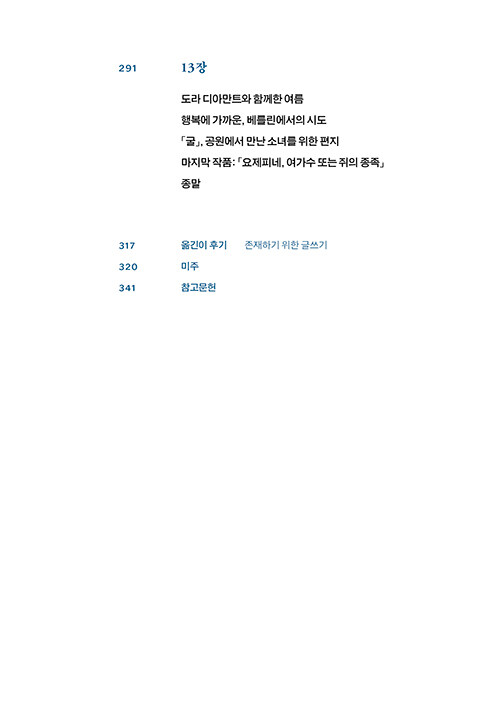 291 13장

도라 디아만트와 함께한 여름
행복에 가까운, 베를린에서의 시도
「굴」, 공원에서 만난 소녀를 위한 편지
마지막 작품: 「요제피네, 여가수 또는 쥐의 종족」
종말

317 옮긴이 후기 존재하기 위한 글쓰기
320 미주
341 참고문헌